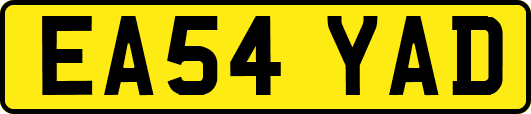 EA54 YAD